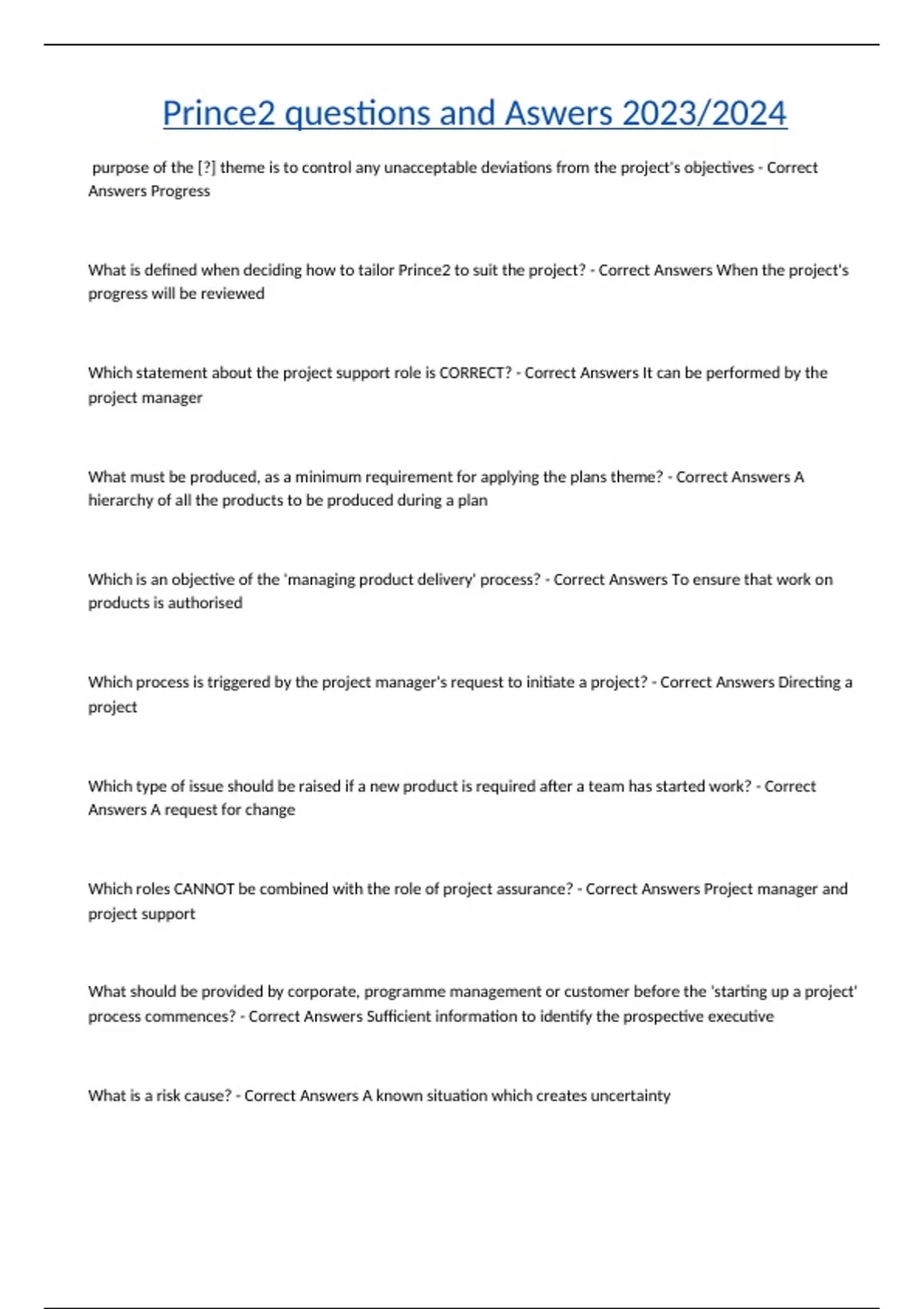 Prince2 questions and Aswers 2023/2024

purpose of the [?] theme is to control any unacceptable deviations from the project's objectives - Correct Answers Progress

What is defined when deciding how to tailor Prince2 to suit the project? - Correct Answers When the project's progress will be reviewed

Which statement about the project support role is CORRECT? - Correct Answers It can be performed by the project manager

What must be produced, as a minimum requirement for applying the plans theme? - Correct Answers A hierarchy of all the products to be produced during a plan

Which is an objective of the 'managing product delivery' process? - Correct Answers To ensure that work on products is authorised

Which process is triggered by the project manager's request to initiate a project? - Correct Answers Directing a project

Which type of issue should be raised if a new product is required after a team has started work? - Correct Answers A request for change

Which roles CANNOT be combined with the role of project assurance? - Correct Answers Project manager and project support

What should be provided by corporate, programme management or customer before the 'starting up a project' process commences? - Correct Answers Sufficient information to identify the prospective executive

What is a risk cause? - Correct Answers A known situation which creates uncertainty